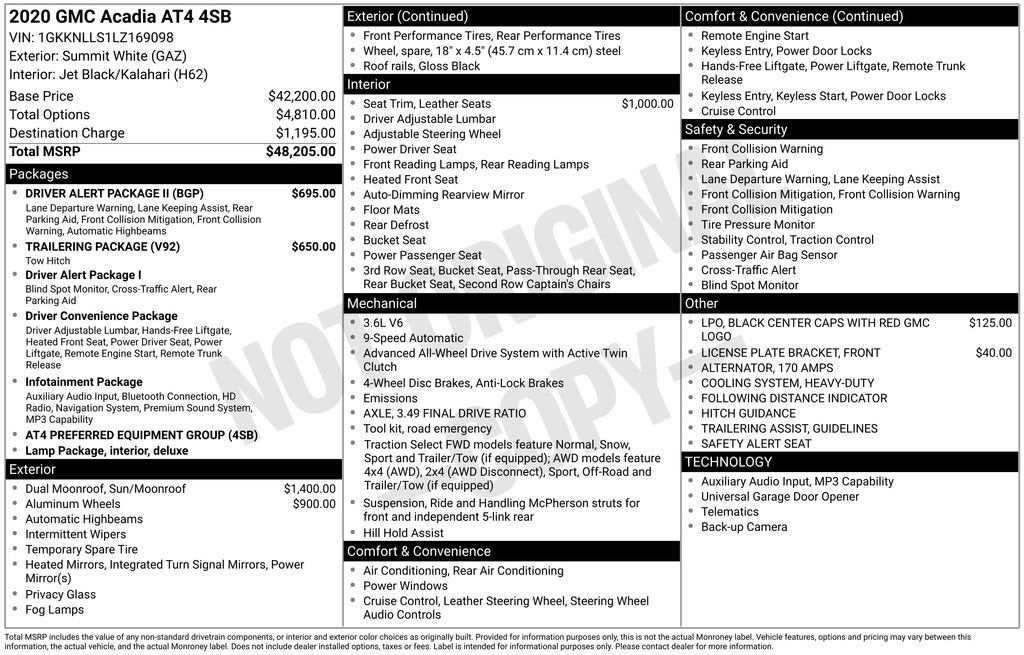 2020 GMC Acadia AT4 4SB
VIN: 1GKKNLLS1LZ169098
Exterior: Summit White (GAZ)
Interior: Jet Black/Kalahari (H62)

| | |
|---|---|
| Base Price | $42,200.00 |
| Total Options | $4,810.00 |
| Destination Charge | $1,195.00 |
| Total MSRP | $48,205.00 |

Packages
- DRIVER ALERT PACKAGE II (BGP) $695.00
Lane Departure Warning, Lane Keeping Assist, Rear Parking Aid, Front Collision Mitigation, Front Collision Warning, Automatic Highbeams
- TRAILERING PACKAGE (V92) $650.00
Tow Hitch
- Driver Alert Package I
Blind Spot Monitor, Cross-Traffic Alert, Rear Parking Aid
- Driver Convenience Package
Driver Adjustable Lumbar, Hands-Free Liftgate, Heated Front Seat, Power Driver Seat, Power Liftgate, Remote Engine Start, Remote Trunk Release
- Infotainment Package
Auxiliary Audio Input, Bluetooth Connection, HD Radio, Navigation System, Premium Sound System, MP3 Capability
- AT4 PREFERRED EQUIPMENT GROUP (4SB)
- Lamp Package, interior, deluxe

Exterior
- Dual Moonroof, Sun/Moonroof $1,400.00
- Aluminum Wheels $900.00
- Automatic Highbeams
- Intermittent Wipers
- Temporary Spare Tire
- Heated Mirrors, Integrated Turn Signal Mirrors, Power Mirror(s)
- Privacy Glass
- Fog Lamps

Exterior (Continued)
- Front Performance Tires, Rear Performance Tires
- Wheel, spare, 18" x 4.5" (45.7 cm x 11.4 cm) steel
- Roof rails, Gloss Black

Interior
- Seat Trim, Leather Seats $1,000.00
- Driver Adjustable Lumbar
- Adjustable Steering Wheel
- Power Driver Seat
- Front Reading Lamps, Rear Reading Lamps
- Heated Front Seat
- Auto-Dimming Rearview Mirror
- Floor Mats
- Rear Defrost
- Bucket Seat
- Power Passenger Seat
- 3rd Row Seat, Bucket Seat, Pass-Through Rear Seat, Rear Bucket Seat, Second Row Captain's Chairs

Mechanical
- 3.6L V6
- 9-Speed Automatic
- Advanced All-Wheel Drive System with Active Twin Clutch
- 4-Wheel Disc Brakes, Anti-Lock Brakes
- Emissions
- AXLE, 3.49 FINAL DRIVE RATIO
- Tool kit, road emergency
- Traction Select FWD models feature Normal, Snow, Sport and Trailer/Tow (if equipped); AWD models feature 4x4 (AWD), 2x4 (AWD Disconnect), Sport, Off-Road and Trailer/Tow (if equipped)
- Suspension, Ride and Handling McPherson struts for front and independent 5-link rear
- Hill Hold Assist

Comfort & Convenience
- Air Conditioning, Rear Air Conditioning
- Power Windows
- Cruise Control, Leather Steering Wheel, Steering Wheel Audio Controls

Comfort & Convenience (Continued)
- Remote Engine Start
- Keyless Entry, Power Door Locks
- Hands-Free Liftgate, Power Liftgate, Remote Trunk Release
- Keyless Entry, Keyless Start, Power Door Locks
- Cruise Control

Safety & Security
- Front Collision Warning
- Rear Parking Aid
- Lane Departure Warning, Lane Keeping Assist
- Front Collision Mitigation, Front Collision Warning
- Front Collision Mitigation
- Tire Pressure Monitor
- Stability Control, Traction Control
- Passenger Air Bag Sensor
- Cross-Traffic Alert
- Blind Spot Monitor

Other
- LPO, BLACK CENTER CAPS WITH RED GMC LOGO $125.00
- LICENSE PLATE BRACKET, FRONT $40.00
- ALTERNATOR, 170 AMPS
- COOLING SYSTEM, HEAVY-DUTY
- FOLLOWING DISTANCE INDICATOR
- HITCH GUIDANCE
- TRAILERING ASSIST, GUIDELINES
- SAFETY ALERT SEAT

TECHNOLOGY
- Auxiliary Audio Input, MP3 Capability
- Universal Garage Door Opener
- Telematics
- Back-up Camera

NOT ORIGINAL COPY

Total MSRP includes the value of any non-standard drivetrain components, or interior and exterior color choices as originally built. Provided for information purposes only, this is not the actual Monroney label. Vehicle features, options and pricing may vary between this information, the actual vehicle, and the actual Monroney label. Does not include dealer installed options, taxes or fees. Label is intended for informational purposes only. Please contact dealer for more information.